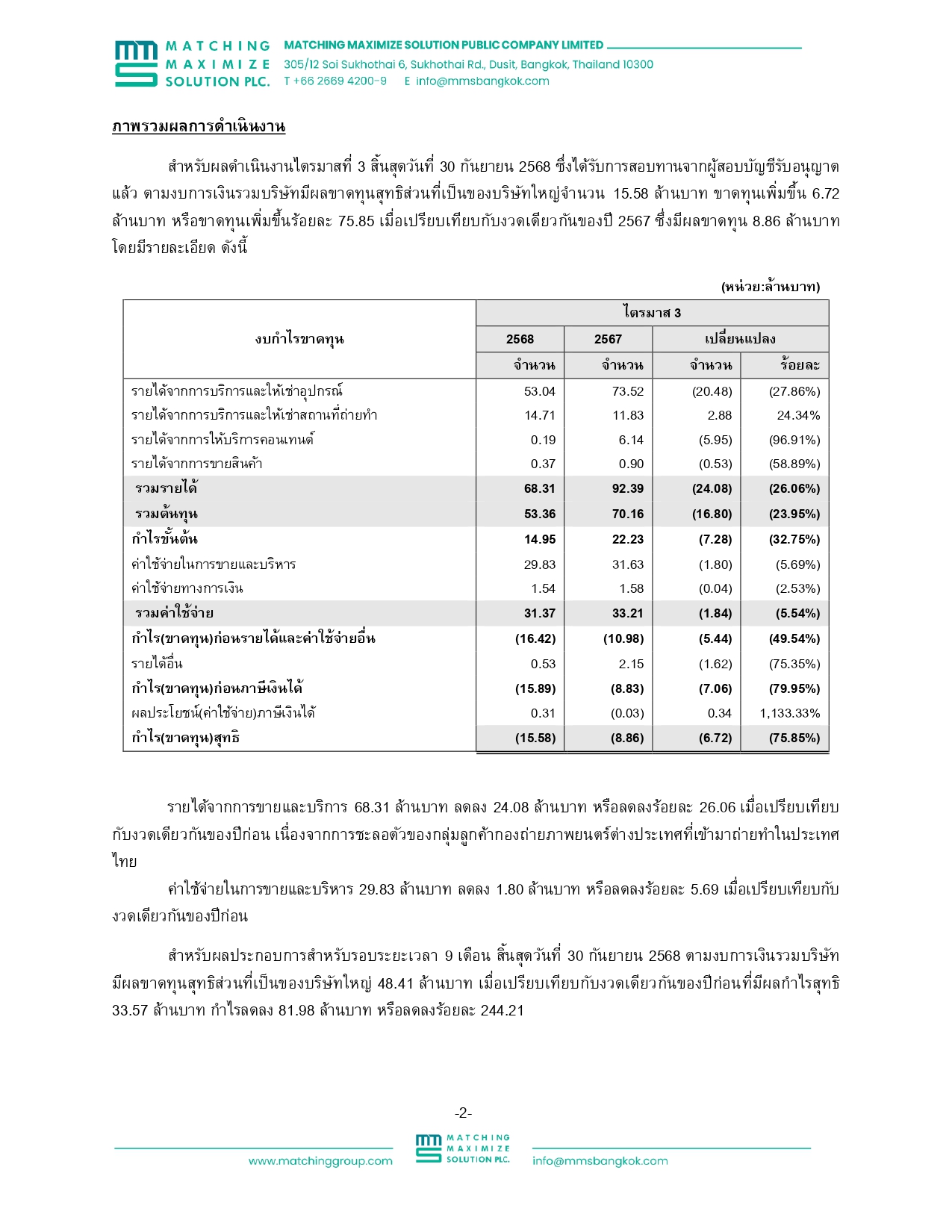 MATCHING MAXIMIZE SOLUTION PLC.
MATCHING MAXIMIZE SOLUTION PUBLIC COMPANY LIMITED
305/12 Soi Sukhothai 6, Sukhothai Rd., Dusit, Bangkok, Thailand 10300
T +66 2669 4200-9 E info@mmsbangkok.com

ภาพรวมผลการดำเนินงาน

สำหรับผลดำเนินงานไตรมาสที่ 3 สิ้นสุดวันที่ 30 กันยายน 2568 ซึ่งได้รับการสอบทานจากผู้สอบบัญชีรับอนุญาตแล้ว ตามงบการเงินรวมบริษัทมีผลขาดทุนสุทธิส่วนที่เป็นของบริษัทใหญ่จำนวน 15.58 ล้านบาท ขาดทุนเพิ่มขึ้น 6.72 ล้านบาท หรือขาดทุนเพิ่มขึ้นร้อยละ 75.85 เมื่อเปรียบเทียบกับงวดเดียวกันของปี 2567 ซึ่งมีผลขาดทุน 8.86 ล้านบาท โดยมีรายละเอียด ดังนี้

(หน่วย:ล้านบาท)

| งบกำไรขาดทุน | ไตรมาส 3 | | | |
|---|---|---|---|---|
| | 2568 | 2567 | เปลี่ยนแปลง | |
| | จำนวน | จำนวน | จำนวน | ร้อยละ |
| รายได้จากการบริการและให้เช่าอุปกรณ์ | 53.04 | 73.52 | (20.48) | (27.86%) |
| รายได้จากการบริการและให้เช่าสถานที่ถ่ายทำ | 14.71 | 11.83 | 2.88 | 24.34% |
| รายได้จากการให้บริการคอนเทนต์ | 0.19 | 6.14 | (5.95) | (96.91%) |
| รายได้จากการขายสินค้า | 0.37 | 0.90 | (0.53) | (58.89%) |
| รวมรายได้ | 68.31 | 92.39 | (24.08) | (26.06%) |
| รวมต้นทุน | 53.36 | 70.16 | (16.80) | (23.95%) |
| กำไรขั้นต้น | 14.95 | 22.23 | (7.28) | (32.75%) |
| ค่าใช้จ่ายในการขายและบริหาร | 29.83 | 31.63 | (1.80) | (5.69%) |
| ค่าใช้จ่ายทางการเงิน | 1.54 | 1.58 | (0.04) | (2.53%) |
| รวมค่าใช้จ่าย | 31.37 | 33.21 | (1.84) | (5.54%) |
| กำไร(ขาดทุน)ก่อนรายได้และค่าใช้จ่ายอื่น | (16.42) | (10.98) | (5.44) | (49.54%) |
| รายได้อื่น | 0.53 | 2.15 | (1.62) | (75.35%) |
| กำไร(ขาดทุน)ก่อนภาษีเงินได้ | (15.89) | (8.83) | (7.06) | (79.95%) |
| ผลประโยชน์(ค่าใช้จ่าย)ภาษีเงินได้ | 0.31 | (0.03) | 0.34 | 1,133.33% |
| กำไร(ขาดทุน)สุทธิ | (15.58) | (8.86) | (6.72) | (75.85%) |

รายได้จากการขายและบริการ 68.31 ล้านบาท ลดลง 24.08 ล้านบาท หรือลดลงร้อยละ 26.06 เมื่อเปรียบเทียบกับงวดเดียวกันของปีก่อน เนื่องจากการชะลอตัวของกลุ่มลูกค้ากองถ่ายภาพยนตร์ต่างประเทศที่เข้ามาถ่ายทำในประเทศไทย

ค่าใช้จ่ายในการขายและบริหาร 29.83 ล้านบาท ลดลง 1.80 ล้านบาท หรือลดลงร้อยละ 5.69 เมื่อเปรียบเทียบกับงวดเดียวกันของปีก่อน

สำหรับผลประกอบการสำหรับรอบระยะเวลา 9 เดือน สิ้นสุดวันที่ 30 กันยายน 2568 ตามงบการเงินรวมบริษัทมีผลขาดทุนสุทธิส่วนที่เป็นของบริษัทใหญ่ 48.41 ล้านบาท เมื่อเปรียบเทียบกับงวดเดียวกันของปีก่อนที่มีผลกำไรสุทธิ 33.57 ล้านบาท กำไรลดลง 81.98 ล้านบาท หรือลดลงร้อยละ 244.21

-2-

www.matchinggroup.com MATCHING MAXIMIZE SOLUTION PLC. info@mmsbangkok.com